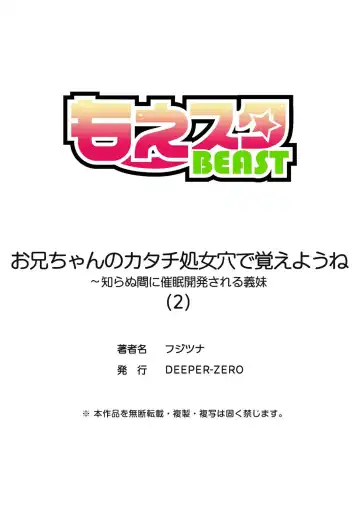 もえスタ
BEAST

お兄ちゃんのカタチ処女穴で覚えようね
～知らぬ間に催眠開発される義妹
(2)

著者名　フジツナ
発　行　DEEPER-ZERO

※ 本作品を無断転載・複製・複写は固く禁じます。